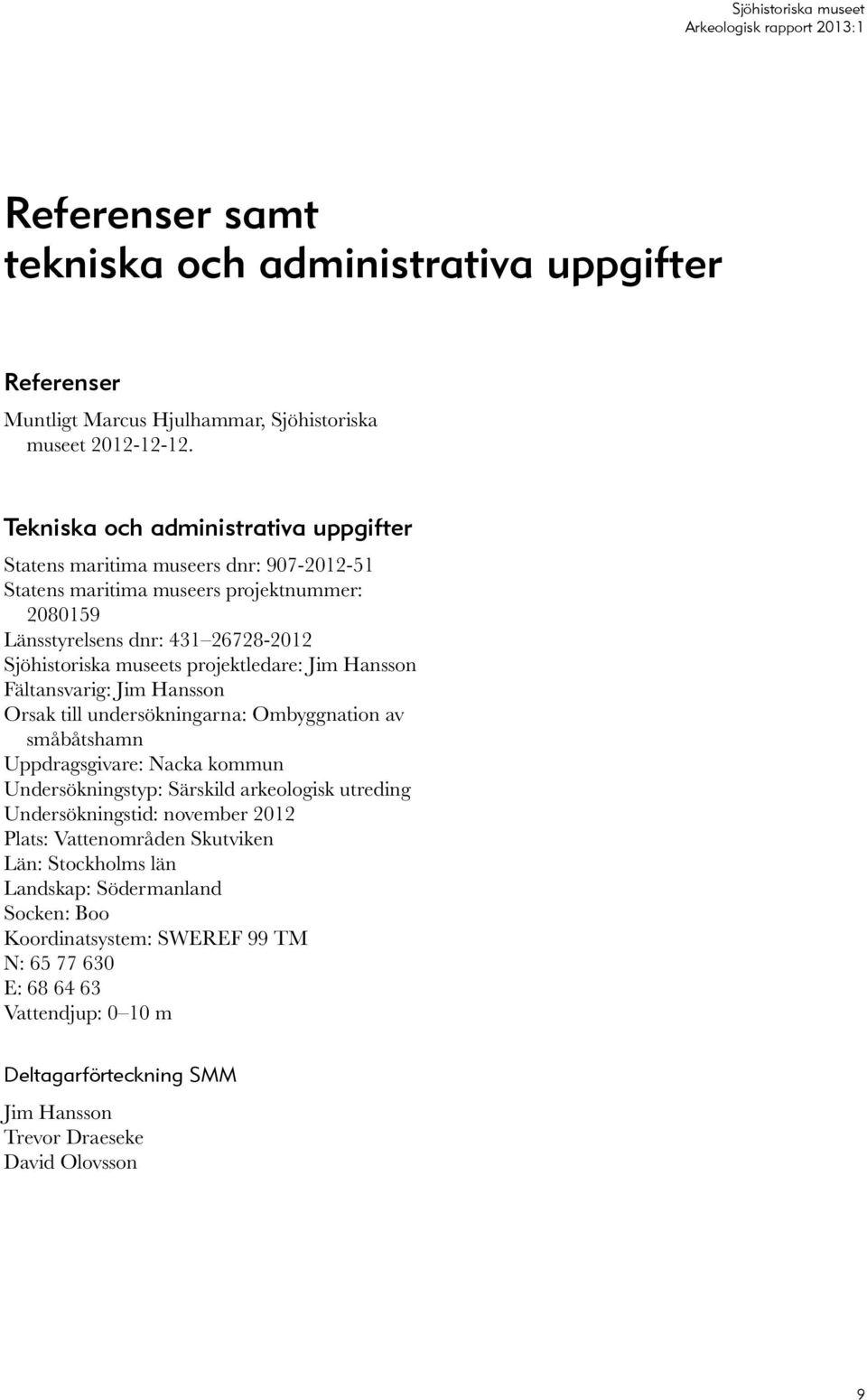 Sjöhistoriska museet
Arkeologisk rapport 2013:1

Referenser samt tekniska och administrativa uppgifter

Referenser

Muntligt Marcus Hjulhammar, Sjöhistoriska museet 2012-12-12.

Tekniska och administrativa uppgifter

Statens maritima museers dnr: 907-2012-51
Statens maritima museers projektnummer: 2080159
Länsstyrelsens dnr: 431–26728-2012
Sjöhistoriska museets projektledare: Jim Hansson
Fältansvarig: Jim Hansson
Orsak till undersökningarna: Ombyggnation av småbåtshamn
Uppdragsgivare: Nacka kommun
Undersökningstyp: Särskild arkeologisk utreding
Undersökningstid: november 2012
Plats: Vattenområden Skutviken
Län: Stockholms län
Landskap: Södermanland
Socken: Boo
Koordinatsystem: SWEREF 99 TM
N: 65 77 630
E: 68 64 63
Vattendjup: 0–10 m

Deltagarförteckning SMM

Jim Hansson
Trevor Draeseke
David Olovsson

9